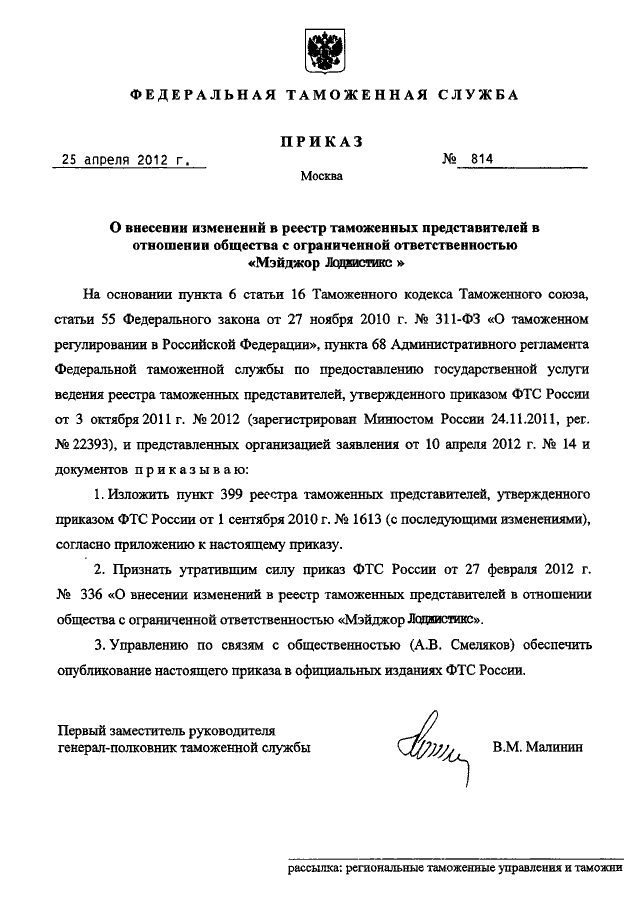 ФЕДЕРАЛЬНАЯ ТАМОЖЕННАЯ СЛУЖБА

ПРИКАЗ

25 апреля 2012 г. № 814

Москва

О внесении изменений в реестр таможенных представителей в отношении общества с ограниченной ответственностью «Мэйджор Лоджистикс »

На основании пункта 6 статьи 16 Таможенного кодекса Таможенного союза, статьи 55 Федерального закона от 27 ноября 2010 г. № 311-ФЗ «О таможенном регулировании в Российской Федерации», пункта 68 Административного регламента Федеральной таможенной службы по предоставлению государственной услуги ведения реестра таможенных представителей, утвержденного приказом ФТС России от 3 октября 2011 г. № 2012 (зарегистрирован Минюстом России 24.11.2011, рег. № 22393), и представленных организацией заявления от 10 апреля 2012 г. № 14 и документов приказываю:

1. Изложить пункт 399 реестра таможенных представителей, утвержденного приказом ФТС России от 1 сентября 2010 г. № 1613 (с последующими изменениями), согласно приложению к настоящему приказу.

2. Признать утратившим силу приказ ФТС России от 27 февраля 2012 г. № 336 «О внесении изменений в реестр таможенных представителей в отношении общества с ограниченной ответственностью «Мэйджор Лоджистикс».

3. Управлению по связям с общественностью (А.В. Смеляков) обеспечить опубликование настоящего приказа в официальных изданиях ФТС России.

Первый заместитель руководителя
генерал-полковник таможенной службы В.М. Малинин

рассылка: региональные таможенные управления и таможни